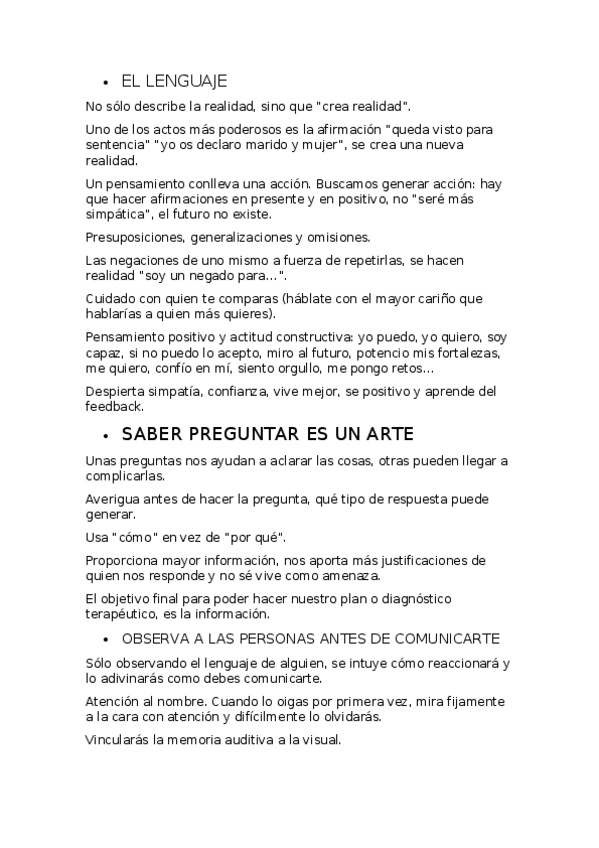 • EL LENGUAJE

No sólo describe la realidad, sino que "crea realidad".

Uno de los actos más poderosos es la afirmación "queda visto para sentencia" "yo os declaro marido y mujer", se crea una nueva realidad.

Un pensamiento conlleva una acción. Buscamos generar acción: hay que hacer afirmaciones en presente y en positivo, no "seré más simpática", el futuro no existe.

Presuposiciones, generalizaciones y omisiones.

Las negaciones de uno mismo a fuerza de repetirlas, se hacen realidad "soy un negado para...".

Cuidado con quien te comparas (háblate con el mayor cariño que hablarías a quien más quieres).

Pensamiento positivo y actitud constructiva: yo puedo, yo quiero, soy capaz, si no puedo lo acepto, miro al futuro, potencio mis fortalezas, me quiero, confío en mí, siento orgullo, me pongo retos...

Despierta simpatía, confianza, vive mejor, se positivo y aprende del feedback.

• SABER PREGUNTAR ES UN ARTE

Unas preguntas nos ayudan a aclarar las cosas, otras pueden llegar a complicarlas.

Averigua antes de hacer la pregunta, qué tipo de respuesta puede generar.

Usa "cómo" en vez de "por qué".

Proporciona mayor información, nos aporta más justificaciones de quien nos responde y no sé vive como amenaza.

El objetivo final para poder hacer nuestro plan o diagnóstico terapéutico, es la información.

• OBSERVA A LAS PERSONAS ANTES DE COMUNICARTE

Sólo observando el lenguaje de alguien, se intuye cómo reaccionará y lo adivinarás como debes comunicarte.

Atención al nombre. Cuando lo oigas por primera vez, mira fijamente a la cara con atención y difícilmente lo olvidarás.

Vincularás la memoria auditiva a la visual.